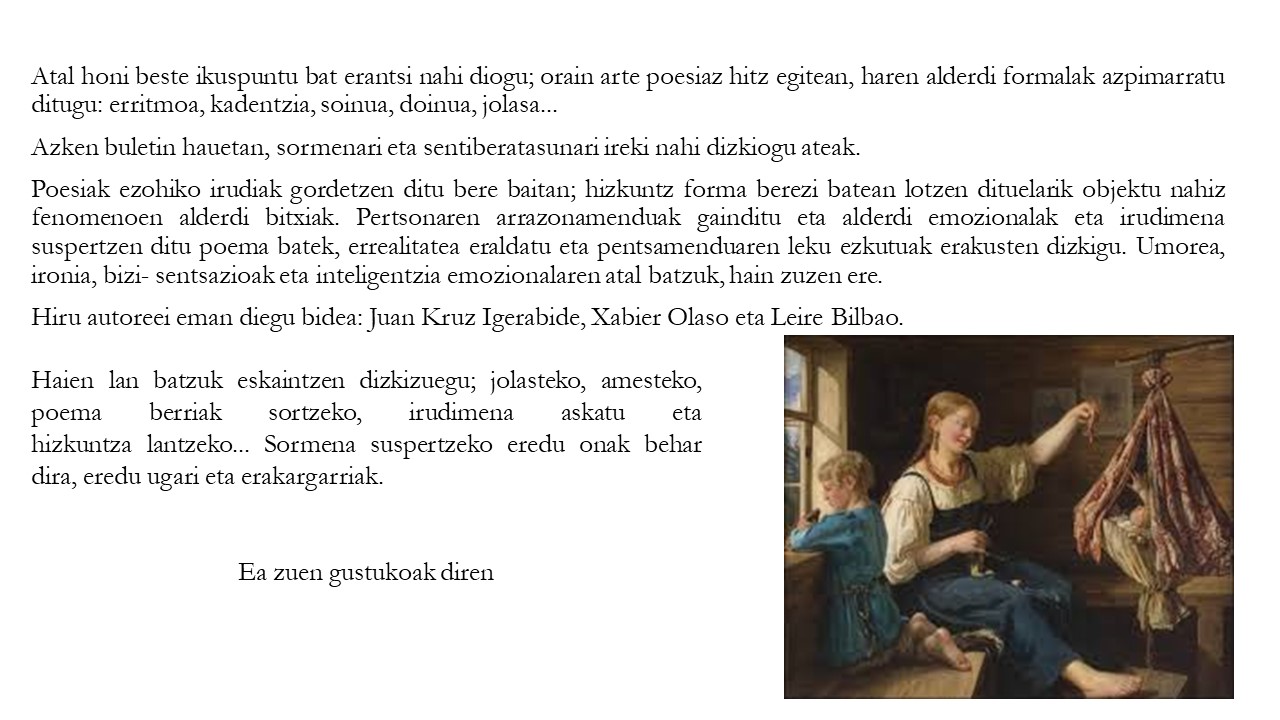 Atal honi beste ikuspuntu bat erantsi nahi diogu; orain arte poesiaz hitz egitean, haren alderdi formalak azpimarratu ditugu: erritmoa, kadentzia, soinua, doinua, jolasa...

Azken buletin hauetan, sormenari eta sentiberatasunari ireki nahi dizkiogu ateak.

Poesiak ezohiko irudiak gordetzen ditu bere baitan; hizkuntz forma berezi batean lotzen dituelarik objektu nahiz fenomenoen alderdi bitxiak. Pertsonaren arrazonamenduak gainditu eta alderdi emozionalak eta irudimena suspertzen ditu poema batek, errealitatea eraldatu eta pentsamenduaren leku ezkutuak erakusten dizkigu. Umorea, ironia, bizi- sentsazioak eta inteligentzia emozionalaren atal batzuk, hain zuzen ere.

Hiru autoreei eman diegu bidea: Juan Kruz Igerabide, Xabier Olaso eta Leire Bilbao.

Haien lan batzuk eskaintzen dizkizuegu; jolasteko, amesteko, poema berriak sortzeko, irudimena askatu eta hizkuntza lantzeko... Sormena suspertzeko eredu onak behar dira, eredu ugari eta erakargarriak.

Ea zuen gustukoak diren